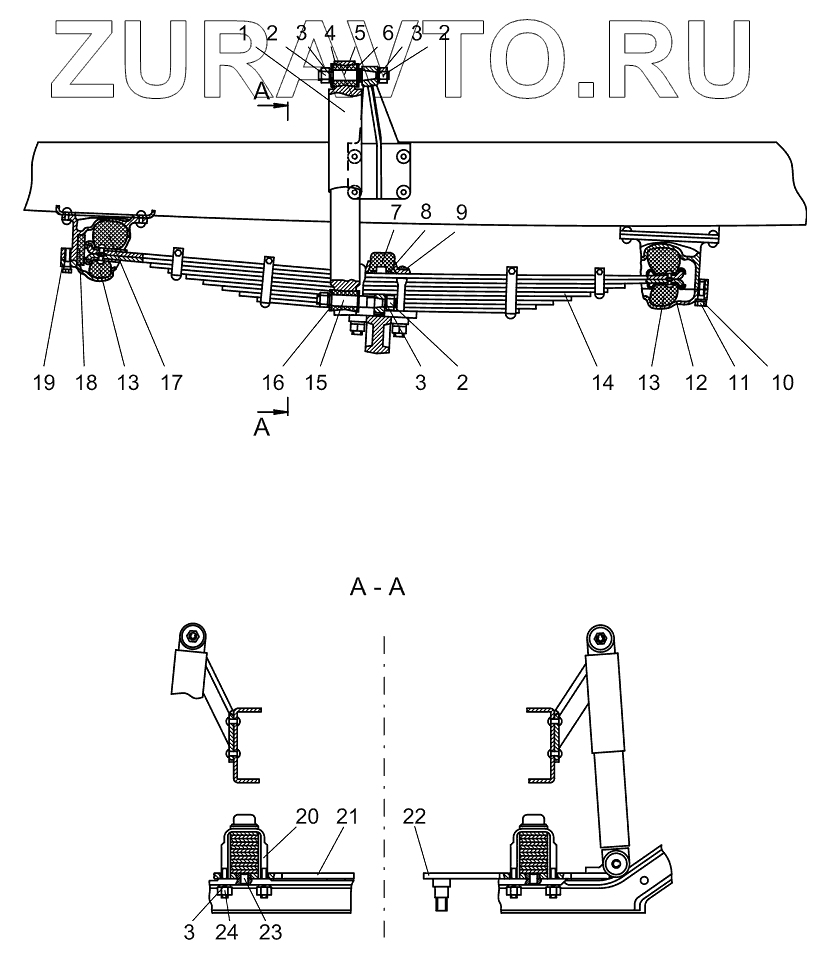 ZURAVTO.RU

1 2 3 4 5 6 3 2

A

7 8 9

19 18 13 17 16 15 3 2 14 13 12 11 10

A

A - A

20 21 22

3 24 23